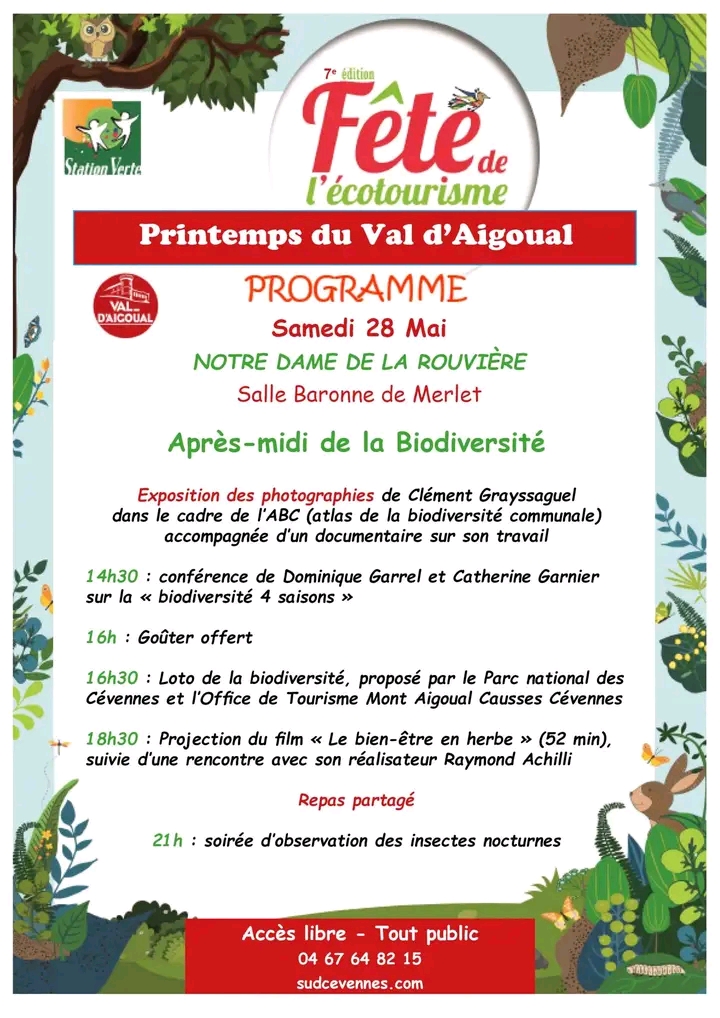 Station Verte

7e édition
Fête de l'écotourisme

Printemps du Val d'Aigoual

VAL D'AIGOUAL

PROGRAMME
Samedi 28 Mai
NOTRE DAME DE LA ROUVIÈRE
Salle Baronne de Merlet

Après-midi de la Biodiversité

Exposition des photographies de Clément Grayssaguel dans le cadre de l'ABC (atlas de la biodiversité communale) accompagnée d'un documentaire sur son travail

14h30 : conférence de Dominique Garrel et Catherine Garnier sur la « biodiversité 4 saisons »

16h : Goûter offert

16h30 : Loto de la biodiversité, proposé par le Parc national des Cévennes et l'Office de Tourisme Mont Aigoual Causses Cévennes

18h30 : Projection du film « Le bien-être en herbe » (52 min), suivie d'une rencontre avec son réalisateur Raymond Achilli

Repas partagé

21h : soirée d'observation des insectes nocturnes

Accès libre - Tout public
04 67 64 82 15
sudcevennes.com